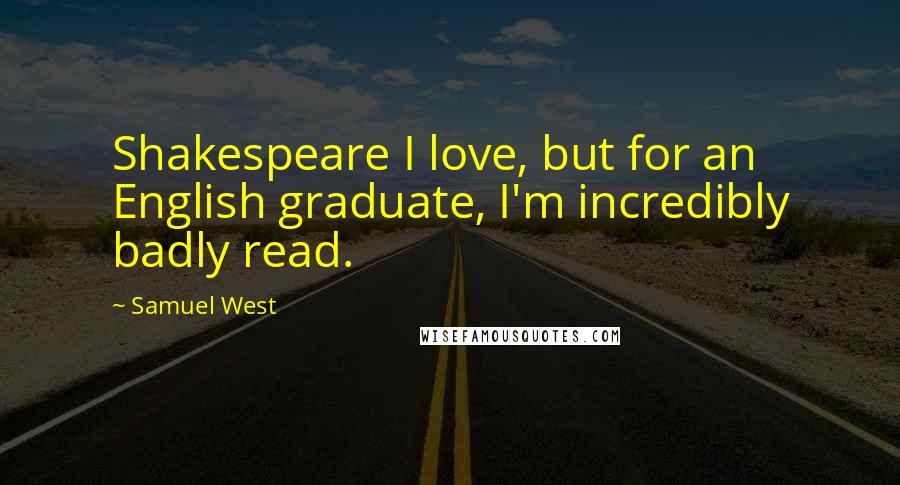 Shakespeare I love, but for an English graduate, I'm incredibly badly read.

~ Samuel West

WISEFAMOUSQUOTES.COM